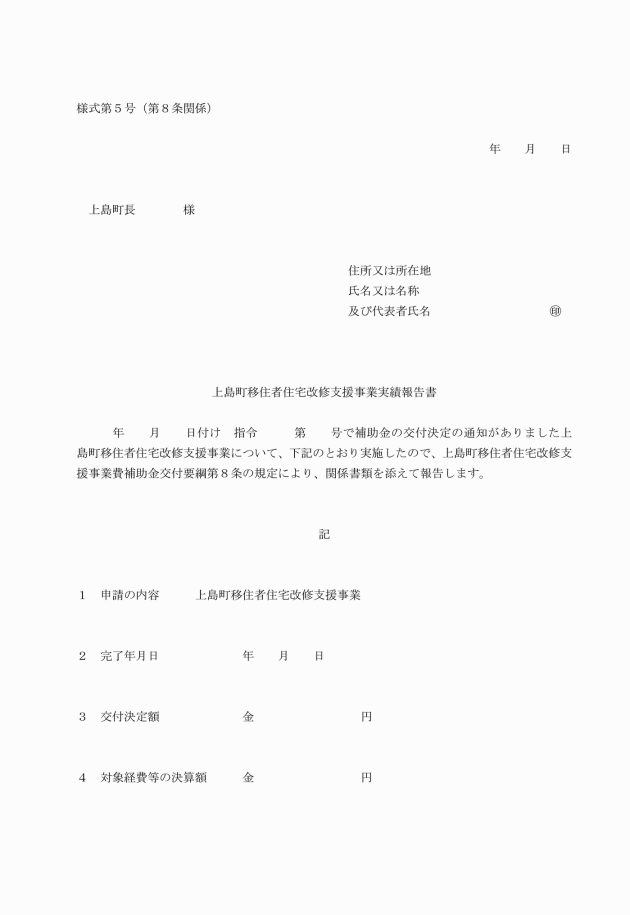 様式第５号（第８条関係）

年　　月　　日

上島町長　　　　様

住所又は所在地
氏名又は名称
及び代表者氏名　　　　　　　　　㊞

上島町移住者住宅改修支援事業実績報告書

　　年　　月　　日付け　指令　　　第　　号で補助金の交付決定の通知がありました上島町移住者住宅改修支援事業について、下記のとおり実施したので、上島町移住者住宅改修支援事業費補助金交付要綱第８条の規定により、関係書類を添えて報告します。

記

１　申請の内容　　　上島町移住者住宅改修支援事業

２　完了年月日　　　　　　　年　　月　　日

３　交付決定額　　　　　　　金　　　　　　　　円

４　対象経費等の決算額　　　金　　　　　　　　円